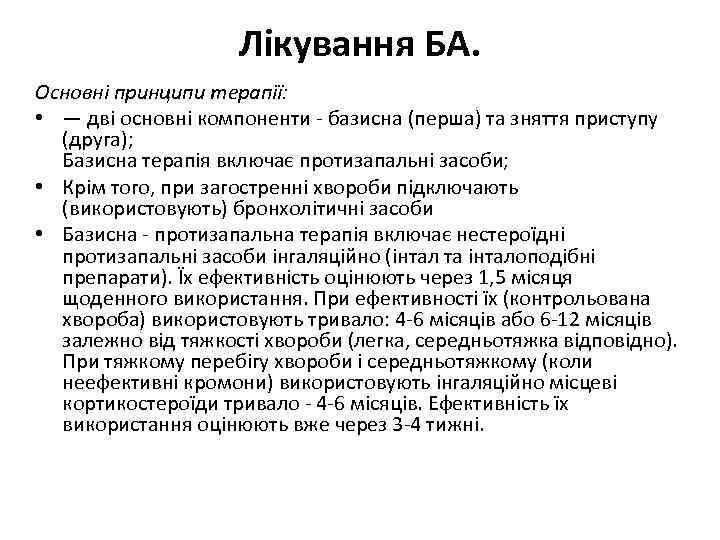 Лікування БА.

Основні принципи терапії:

• — дві основні компоненти - базисна (перша) та зняття приступу (друга);
Базисна терапія включає протизапальні засоби;

• Крім того, при загостренні хвороби підключають (використовують) бронхолітичні засоби

• Базисна - протизапальна терапія включає нестероїдні протизапальні засоби інгаляційно (інтал та інталоподібні препарати). Їх ефективність оцінюють через 1,5 місяця щоденного використання. При ефективності їх (контрольована хвороба) використовують тривало: 4-6 місяців або 6-12 місяців залежно від тяжкості хвороби (легка, середньотяжка відповідно). При тяжкому перебігу хвороби і середньотяжкому (коли неефективні кромони) використовують інгаляційно місцеві кортикостероїди тривало - 4-6 місяців. Ефективність їх використання оцінюють вже через 3-4 тижні.